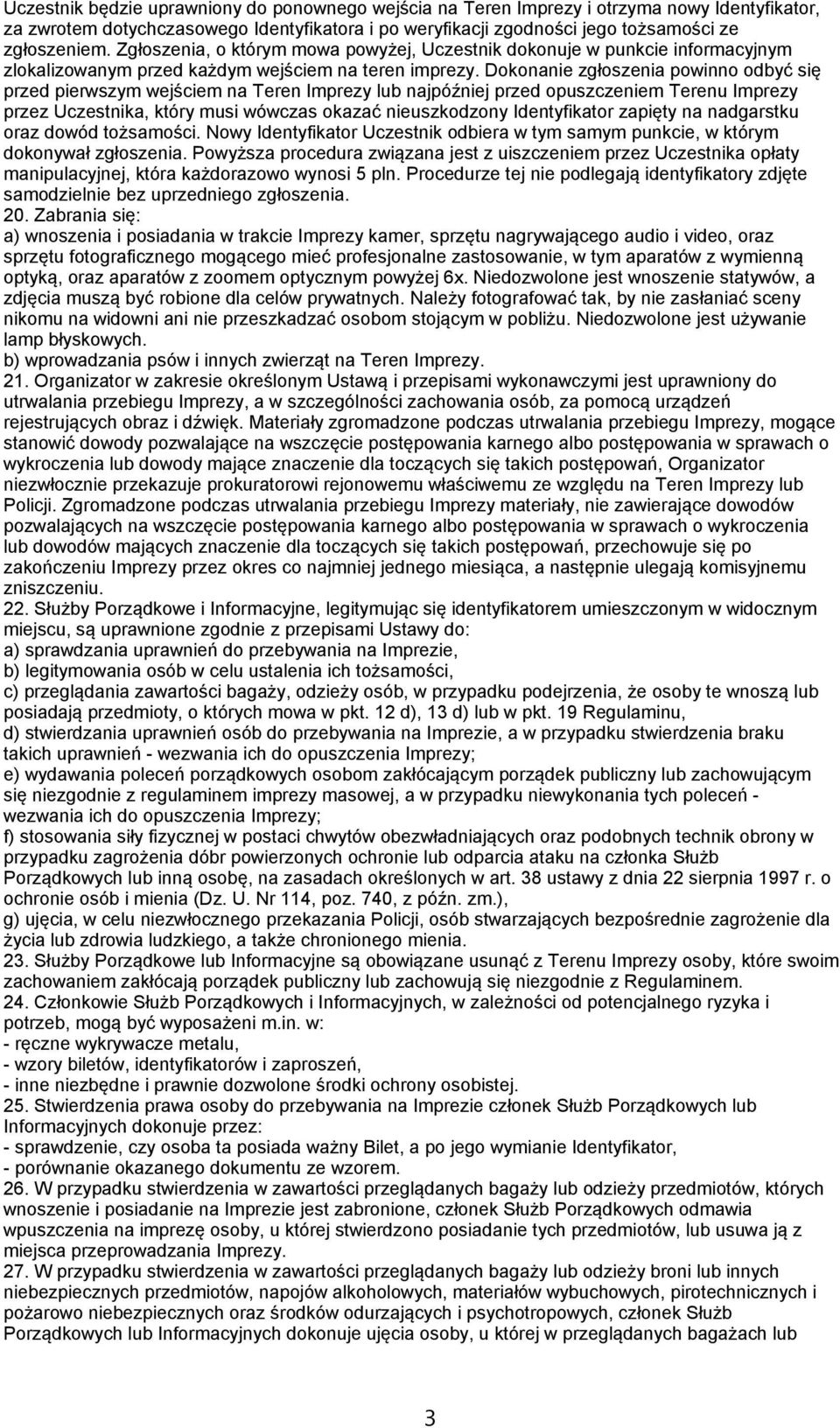 Uczestnik będzie uprawniony do ponownego wejścia na Teren Imprezy i otrzyma nowy Identyfikator, za zwrotem dotychczasowego Identyfikatora i po weryfikacji zgodności jego tożsamości ze zgłoszeniem. Zgłoszenia, o którym mowa powyżej, Uczestnik dokonuje w punkcie informacyjnym zlokalizowanym przed każdym wejściem na teren imprezy. Dokonanie zgłoszenia powinno odbyć się przed pierwszym wejściem na Teren Imprezy lub najpóźniej przed opuszczeniem Terenu Imprezy przez Uczestnika, który musi wówczas okazać nieuszkodzony Identyfikator zapięty na nadgarstku oraz dowód tożsamości. Nowy Identyfikator Uczestnik odbiera w tym samym punkcie, w którym dokonywał zgłoszenia. Powyższa procedura związana jest z uiszczeniem przez Uczestnika opłaty manipulacyjnej, która każdorazowo wynosi 5 pln. Procedurze tej nie podlegają identyfikatory zdjęte samodzielnie bez uprzedniego zgłoszenia.
20. Zabrania się:
a) wnoszenia i posiadania w trakcie Imprezy kamer, sprzętu nagrywającego audio i video, oraz sprzętu fotograficznego mogącego mieć profesjonalne zastosowanie, w tym aparatów z wymienną optyką, oraz aparatów z zoomem optycznym powyżej 6x. Niedozwolone jest wnoszenie statywów, a zdjęcia muszą być robione dla celów prywatnych. Należy fotografować tak, by nie zasłaniać sceny nikomu na widowni ani nie przeszkadzać osobom stojącym w pobliżu. Niedozwolone jest używanie lamp błyskowych.
b) wprowadzania psów i innych zwierząt na Teren Imprezy.
21. Organizator w zakresie określonym Ustawą i przepisami wykonawczymi jest uprawniony do utrwalania przebiegu Imprezy, a w szczególności zachowania osób, za pomocą urządzeń rejestrujących obraz i dźwięk. Materiały zgromadzone podczas utrwalania przebiegu Imprezy, mogące stanowić dowody pozwalające na wszczęcie postępowania karnego albo postępowania w sprawach o wykroczenia lub dowody mające znaczenie dla toczących się takich postępowań, Organizator niezwłocznie przekazuje prokuratorowi rejonowemu właściwemu ze względu na Teren Imprezy lub Policji. Zgromadzone podczas utrwalania przebiegu Imprezy materiały, nie zawierające dowodów pozwalających na wszczęcie postępowania karnego albo postępowania w sprawach o wykroczenia lub dowodów mających znaczenie dla toczących się takich postępowań, przechowuje się po zakończeniu Imprezy przez okres co najmniej jednego miesiąca, a następnie ulegają komisyjnemu zniszczeniu.
22. Służby Porządkowe i Informacyjne, legitymując się identyfikatorem umieszczonym w widocznym miejscu, są uprawnione zgodnie z przepisami Ustawy do:
a) sprawdzania uprawnień do przebywania na Imprezie,
b) legitymowania osób w celu ustalenia ich tożsamości,
c) przeglądania zawartości bagaży, odzieży osób, w przypadku podejrzenia, że osoby te wnoszą lub posiadają przedmioty, o których mowa w pkt. 12 d), 13 d) lub w pkt. 19 Regulaminu,
d) stwierdzania uprawnień osób do przebywania na Imprezie, a w przypadku stwierdzenia braku takich uprawnień - wezwania ich do opuszczenia Imprezy;
e) wydawania poleceń porządkowych osobom zakłócającym porządek publiczny lub zachowującym się niezgodnie z regulaminem imprezy masowej, a w przypadku niewykonania tych poleceń - wezwania ich do opuszczenia Imprezy;
f) stosowania siły fizycznej w postaci chwytów obezwładniających oraz podobnych technik obrony w przypadku zagrożenia dóbr powierzonych ochronie lub odparcia ataku na członka Służb Porządkowych lub inną osobę, na zasadach określonych w art. 38 ustawy z dnia 22 sierpnia 1997 r. o ochronie osób i mienia (Dz. U. Nr 114, poz. 740, z późn. zm.),
g) ujęcia, w celu niezwłocznego przekazania Policji, osób stwarzających bezpośrednie zagrożenie dla życia lub zdrowia ludzkiego, a także chronionego mienia.
23. Służby Porządkowe lub Informacyjne są obowiązane usunąć z Terenu Imprezy osoby, które swoim zachowaniem zakłócają porządek publiczny lub zachowują się niezgodnie z Regulaminem.
24. Członkowie Służb Porządkowych i Informacyjnych, w zależności od potencjalnego ryzyka i potrzeb, mogą być wyposażeni m.in. w:
- ręczne wykrywacze metalu,
- wzory biletów, identyfikatorów i zaproszeń,
- inne niezbędne i prawnie dozwolone środki ochrony osobistej.
25. Stwierdzenia prawa osoby do przebywania na Imprezie członek Służb Porządkowych lub Informacyjnych dokonuje przez:
- sprawdzenie, czy osoba ta posiada ważny Bilet, a po jego wymianie Identyfikator,
- porównanie okazanego dokumentu ze wzorem.
26. W przypadku stwierdzenia w zawartości przeglądanych bagaży lub odzieży przedmiotów, których wnoszenie i posiadanie na Imprezie jest zabronione, członek Służb Porządkowych odmawia wpuszczenia na imprezę osoby, u której stwierdzono posiadanie tych przedmiotów, lub usuwa ją z miejsca przeprowadzania Imprezy.
27. W przypadku stwierdzenia w zawartości przeglądanych bagaży lub odzieży broni lub innych niebezpiecznych przedmiotów, napojów alkoholowych, materiałów wybuchowych, pirotechnicznych i pożarowo niebezpiecznych oraz środków odurzających i psychotropowych, członek Służb Porządkowych lub Informacyjnych dokonuje ujęcia osoby, u której w przeglądanych bagażach lub

3